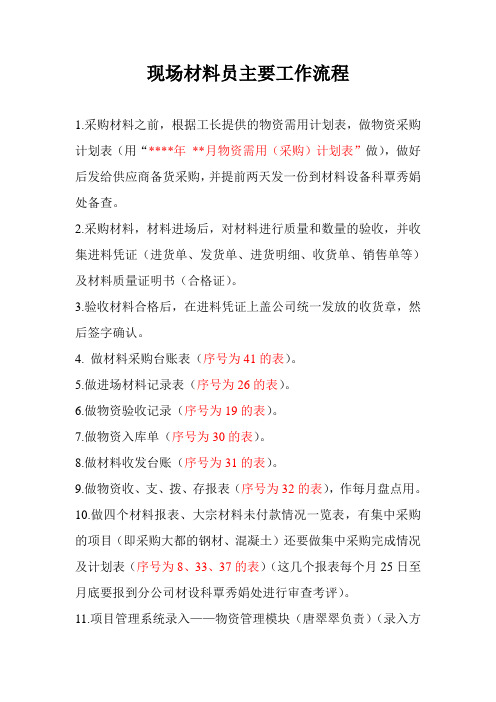 现场材料员主要工作流程

1.采购材料之前，根据工长提供的物资需用计划表，做物资采购计划表（用“****年 **月物资需用（采购）计划表”做），做好后发给供应商备货采购，并提前两天发一份到材料设备科覃秀娟处备查。

2.采购材料，材料进场后，对材料进行质量和数量的验收，并收集进料凭证（进货单、发货单、进货明细、收货单、销售单等）及材料质量证明书（合格证）。

3.验收材料合格后，在进料凭证上盖公司统一发放的收货章，然后签字确认。

4. 做材料采购台账表（序号为 41 的表）。

5.做进场材料记录表（序号为 26 的表）。

6.做物资验收记录（序号为 19 的表）。

7.做物资入库单（序号为 30 的表）。

8.做材料收发台账（序号为 31 的表）。

9.做物资收、支、拨、存报表（序号为 32 的表），作每月盘点用。

10.做四个材料报表、大宗材料未付款情况一览表，有集中采购的项目（即采购大都的钢材、混凝土）还要做集中采购完成情况及计划表（序号为 8、33、37 的表）（这几个报表每个月 25 日至月底要报到分公司材设科覃秀娟处进行审查考评）。

11.项目管理系统录入——物资管理模块（唐翠翠负责）（录入方